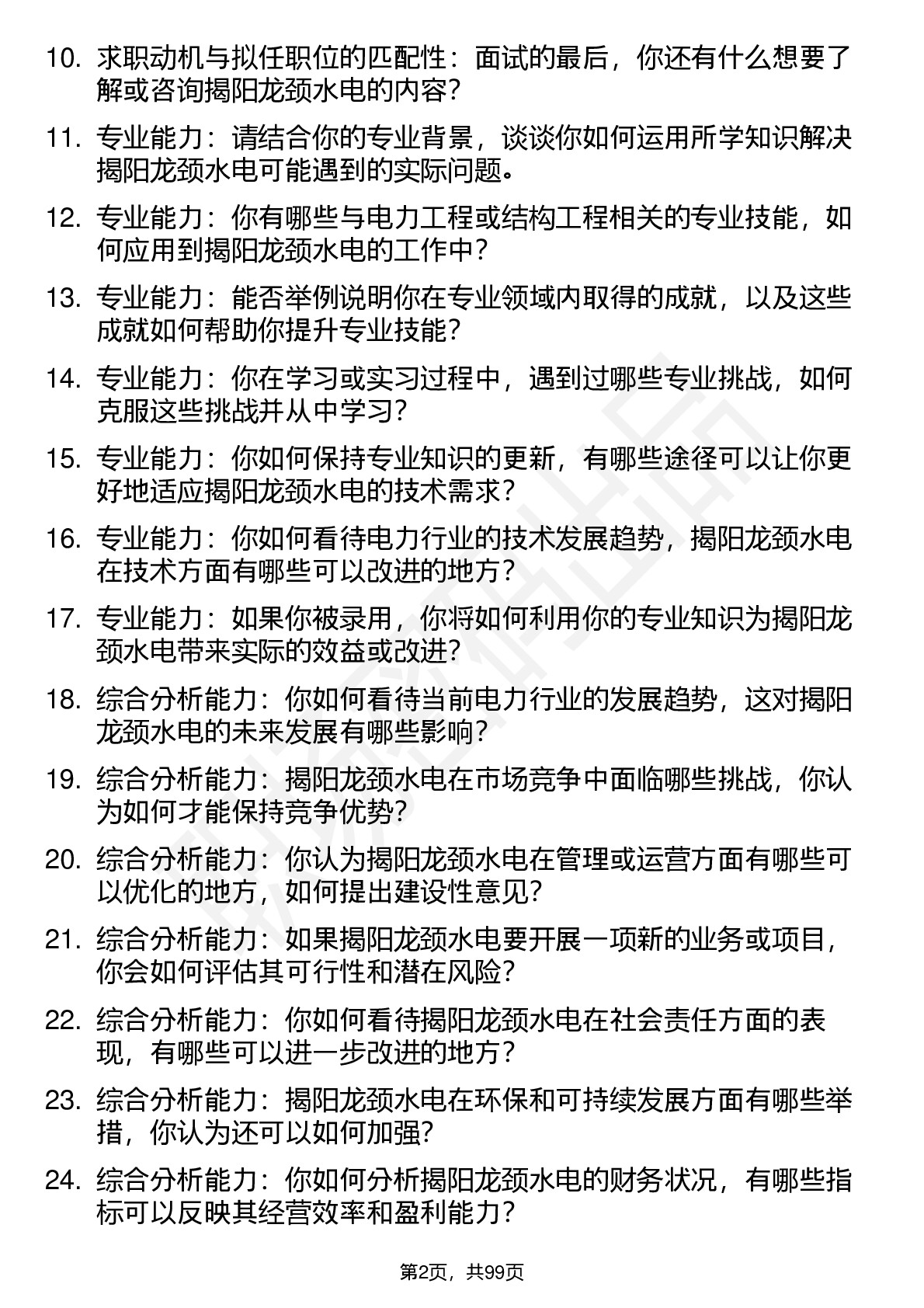 10. 求职动机与拟任职位的匹配性：面试的最后，你还有什么想要了解或咨询揭阳龙颈水电的内容？

11. 专业能力：请结合你的专业背景，谈谈你如何运用所学知识解决揭阳龙颈水电可能遇到的实际问题。

12. 专业能力：你有哪些与电力工程或结构工程相关的专业技能，如何应用到揭阳龙颈水电的工作中？

13. 专业能力：能否举例说明你在专业领域内取得的成就，以及这些成就如何帮助你提升专业技能？

14. 专业能力：你在学习或实习过程中，遇到过哪些专业挑战，如何克服这些挑战并从中学习？

15. 专业能力：你如何保持专业知识的更新，有哪些途径可以让你更好地适应揭阳龙颈水电的技术需求？

16. 专业能力：你如何看待电力行业的技术发展趋势，揭阳龙颈水电在技术方面有哪些可以改进的地方？

17. 专业能力：如果你被录用，你将如何利用你的专业知识为揭阳龙颈水电带来实际的效益或改进？

18. 综合分析能力：你如何看待当前电力行业的发展趋势，这对揭阳龙颈水电的未来发展有哪些影响？

19. 综合分析能力：揭阳龙颈水电在市场竞争中面临哪些挑战，你认为如何才能保持竞争优势？

20. 综合分析能力：你认为揭阳龙颈水电在管理或运营方面有哪些可以优化的地方，如何提出建设性意见？

21. 综合分析能力：如果揭阳龙颈水电要开展一项新的业务或项目，你会如何评估其可行性和潜在风险？

22. 综合分析能力：你如何看待揭阳龙颈水电在社会责任方面的表现，有哪些可以进一步改进的地方？

23. 综合分析能力：揭阳龙颈水电在环保和可持续发展方面有哪些举措，你认为还可以如何加强？

24. 综合分析能力：你如何分析揭阳龙颈水电的财务状况，有哪些指标可以反映其经营效率和盈利能力？

第2页，共99页